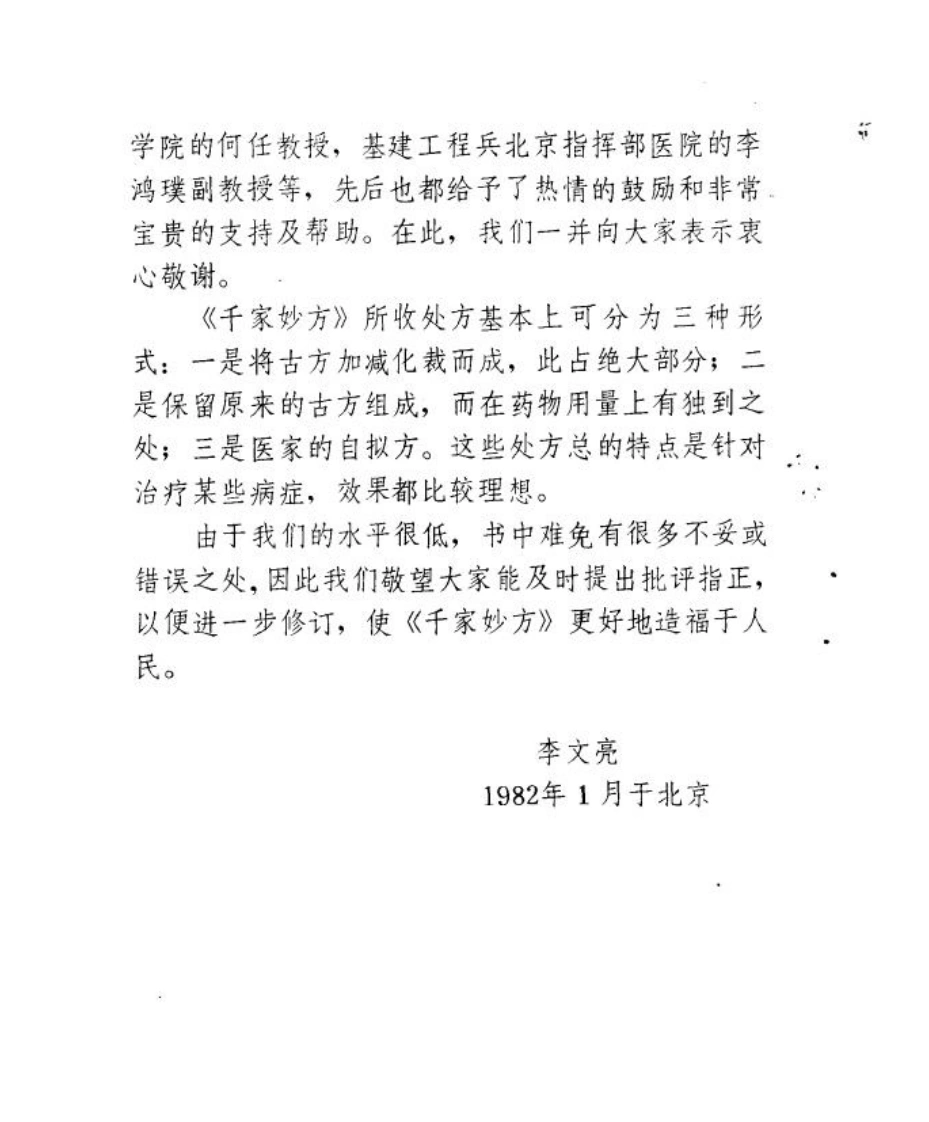 学院的何任教授，基建工程兵北京指挥部医院的李鸿璞副教授等，先后也都给予了热情的鼓励和非常宝贵的支持及帮助。在此，我们一并向大家表示衷心敬谢。

《千家妙方》所收处方基本上可分为三种形式：一是将古方加减化裁而成，此占绝大部分；二是保留原来的古方组成，而在药物用量上有独到之处；三是医家的自拟方。这些处方总的特点是针对治疗某些病症，效果都比较理想。

由于我们的水平很低，书中难免有很多不妥或错误之处，因此我们敬望大家能及时提出批评指正，以便进一步修订，使《千家妙方》更好地造福于人民。

李文亮
1982年1月于北京